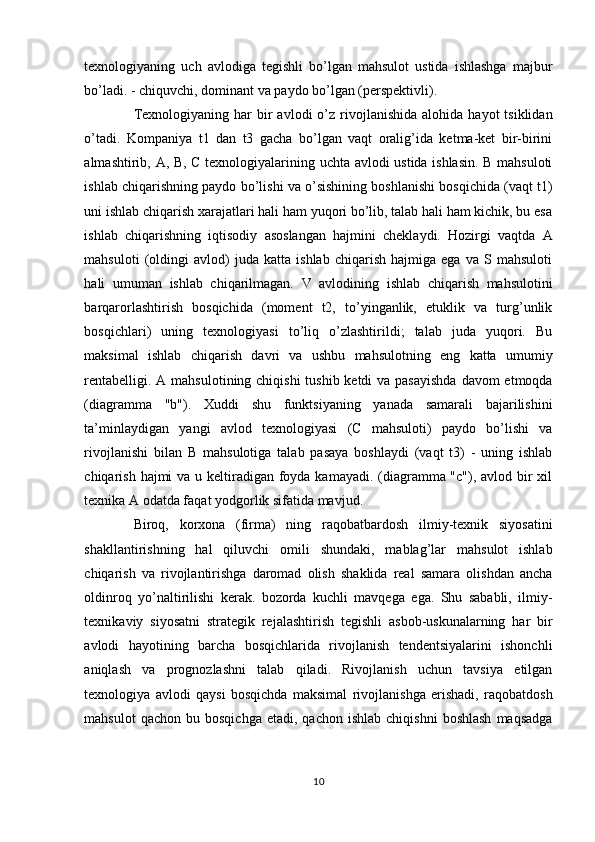 texnologiyaning uch avlodiga tegishli bo’lgan mahsulot ustida ishlashga majbur bo’ladi. - chiquvchi, dominant va paydo bo’lgan (perspektivli).

Texnologiyaning har bir avlodi o’z rivojlanishida alohida hayot tsiklidan o’tadi. Kompaniya t1 dan t3 gacha bo’lgan vaqt oralig’ida ketma-ket bir-birini almashtirib, A, B, C texnologiyalarining uchta avlodi ustida ishlasin. B mahsuloti ishlab chiqarishning paydo bo’lishi va o’sishining boshlanishi bosqichida (vaqt t1) uni ishlab chiqarish xarajatlari hali ham yuqori bo’lib, talab hali ham kichik, bu esa ishlab chiqarishning iqtisodiy asoslangan hajmini cheklaydi. Hozirgi vaqtda A mahsuloti (oldingi avlod) juda katta ishlab chiqarish hajmiga ega va S mahsuloti hali umuman ishlab chiqarilmagan. V avlodining ishlab chiqarish mahsulotini barqarorlashtirish bosqichida (moment t2, to’yinganlik, etuklik va turg’unlik bosqichlari) uning texnologiyasi to’liq o’zlashtirildi; talab juda yuqori. Bu maksimal ishlab chiqarish davri va ushbu mahsulotning eng katta umumiy rentabelligi. A mahsulotining chiqishi tushib ketdi va pasayishda davom etmoqda (diagramma "b"). Xuddi shu funktsiyaning yanada samarali bajarilishini ta’minlaydigan yangi avlod texnologiyasi (C mahsuloti) paydo bo’lishi va rivojlanishi bilan B mahsulotiga talab pasaya boshlaydi (vaqt t3) - uning ishlab chiqarish hajmi va u keltiradigan foyda kamayadi. (diagramma "c"), avlod bir xil texnika A odatda faqat yodgorlik sifatida mavjud.

Biroq, korxona (firma) ning raqobatbardosh ilmiy-texnik siyosatini shakllantirishning hal qiluvchi omili shundaki, mablag’lar mahsulot ishlab chiqarish va rivojlantirishga daromad olish shaklida real samara olishdan ancha oldinroq yo’naltirilishi kerak. bozorda kuchli mavqega ega. Shu sababli, ilmiy-texnikaviy siyosatni strategik rejalashtirish tegishli asbob-uskunalarning har bir avlodi hayotining barcha bosqichlarida rivojlanish tendentsiyalarini ishonchli aniqlash va prognozlashni talab qiladi. Rivojlanish uchun tavsiya etilgan texnologiya avlodi qaysi bosqichda maksimal rivojlanishga erishadi, raqobatdosh mahsulot qachon bu bosqichga etadi, qachon ishlab chiqishni boshlash maqsadga

10